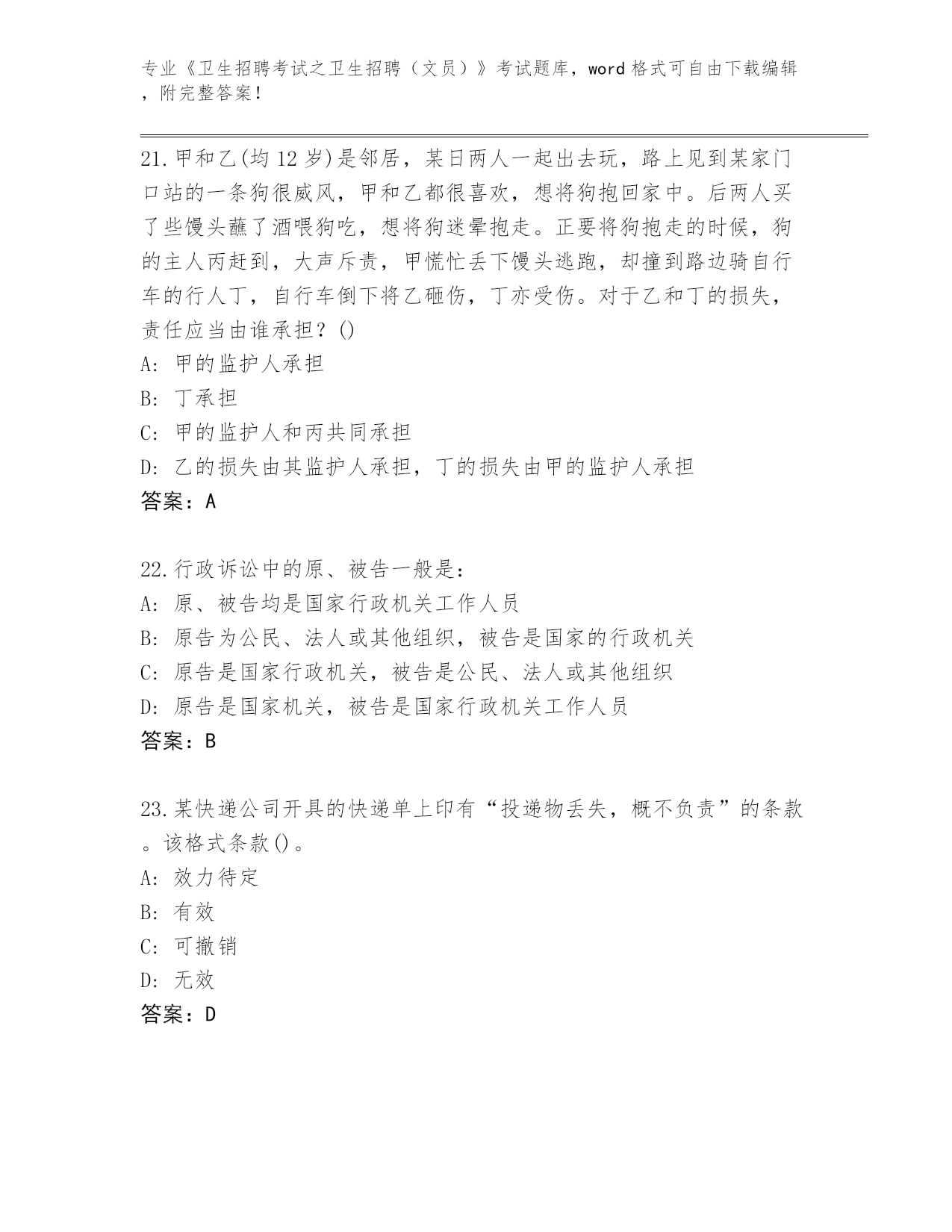 专业《卫生招聘考试之卫生招聘（文员）》考试题库，word 格式可自由下载编辑，附完整答案！

21.甲和乙(均 12 岁)是邻居，某日两人一起出去玩，路上见到某家门口站的一条狗很威风，甲和乙都很喜欢，想将狗抱回家中。后两人买了些馒头蘸了酒喂狗吃，想将狗迷晕抱走。正要将狗抱走的时候，狗的主人丙赶到，大声斥责，甲慌忙丢下馒头逃跑，却撞到路边骑自行车的行人丁，自行车倒下将乙砸伤，丁亦受伤。对于乙和丁的损失，责任应当由谁承担？()
A: 甲的监护人承担
B: 丁承担
C: 甲的监护人和丙共同承担
D: 乙的损失由其监护人承担，丁的损失由甲的监护人承担
答案：A

22.行政诉讼中的原、被告一般是：
A: 原、被告均是国家行政机关工作人员
B: 原告为公民、法人或其他组织，被告是国家的行政机关
C: 原告是国家行政机关，被告是公民、法人或其他组织
D: 原告是国家机关，被告是国家行政机关工作人员
答案：B

23.某快递公司开具的快递单上印有“投递物丢失，概不负责”的条款。该格式条款()。
A: 效力待定
B: 有效
C: 可撤销
D: 无效
答案：D